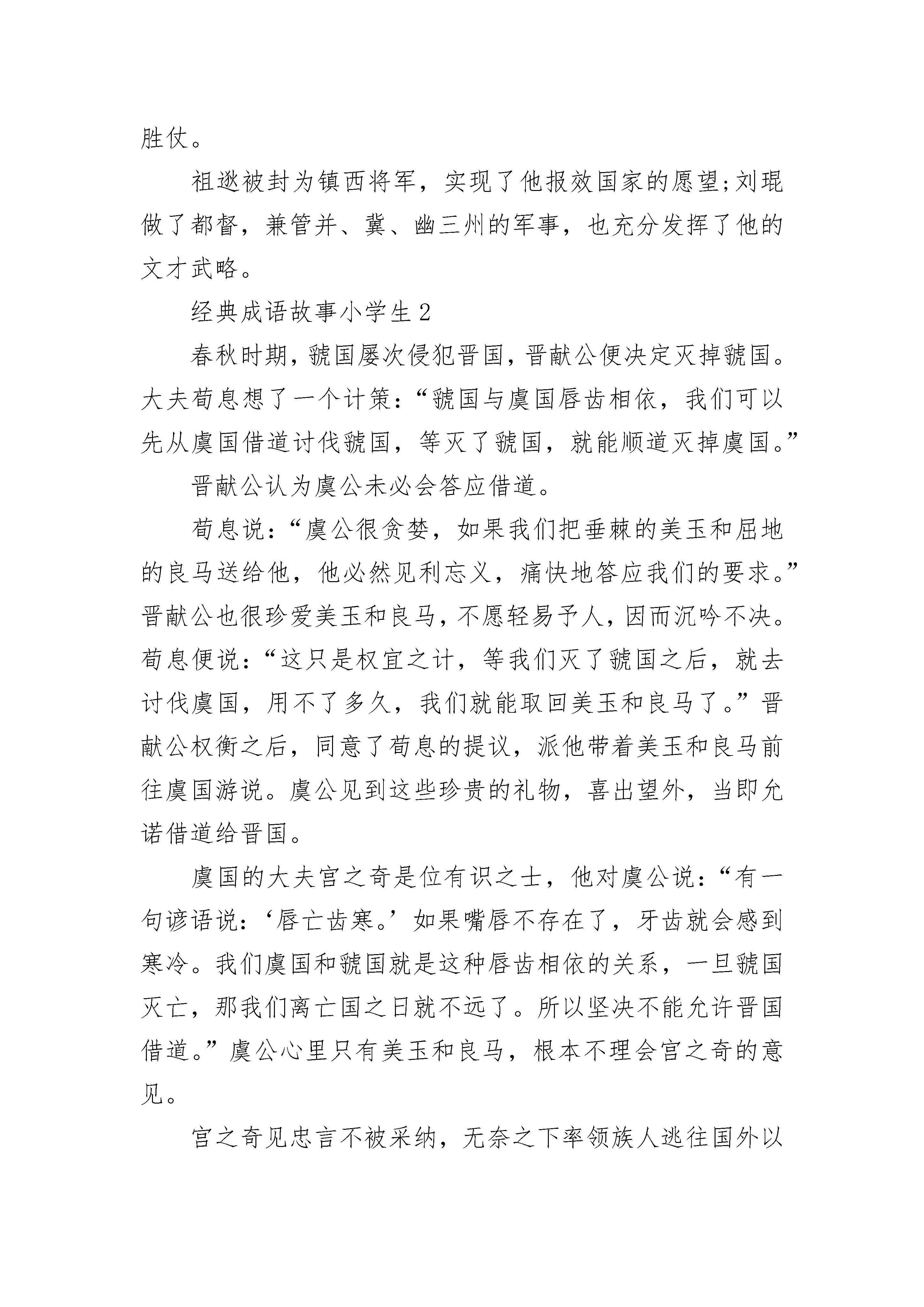 胜仗。

祖逖被封为镇西将军，实现了他报效国家的愿望;刘琨做了都督，兼管并、冀、幽三州的军事，也充分发挥了他的文才武略。

经典成语故事小学生2

春秋时期，虢国屡次侵犯晋国，晋献公便决定灭掉虢国。大夫荀息想了一个计策：“虢国与虞国唇齿相依，我们可以先从虞国借道讨伐虢国，等灭了虢国，就能顺道灭掉虞国。”

晋献公认为虞公未必会答应借道。

荀息说：“虞公很贪婪，如果我们把垂棘的美玉和屈地的良马送给他，他必然见利忘义，痛快地答应我们的要求。”晋献公也很珍爱美玉和良马，不愿轻易予人，因而沉吟不决。荀息便说：“这只是权宜之计，等我们灭了虢国之后，就去讨伐虞国，用不了多久，我们就能取回美玉和良马了。”晋献公权衡之后，同意了荀息的提议，派他带着美玉和良马前往虞国游说。虞公见到这些珍贵的礼物，喜出望外，当即允诺借道给晋国。

虞国的大夫宫之奇是位有识之士，他对虞公说：“有一句谚语说：‘唇亡齿寒。’如果嘴唇不存在了，牙齿就会感到寒冷。我们虞国和虢国就是这种唇齿相依的关系，一旦虢国灭亡，那我们离亡国之日就不远了。所以坚决不能允许晋国借道。”虞公心里只有美玉和良马，根本不理会宫之奇的意见。

宫之奇见忠言不被采纳，无奈之下率领族人逃往国外以